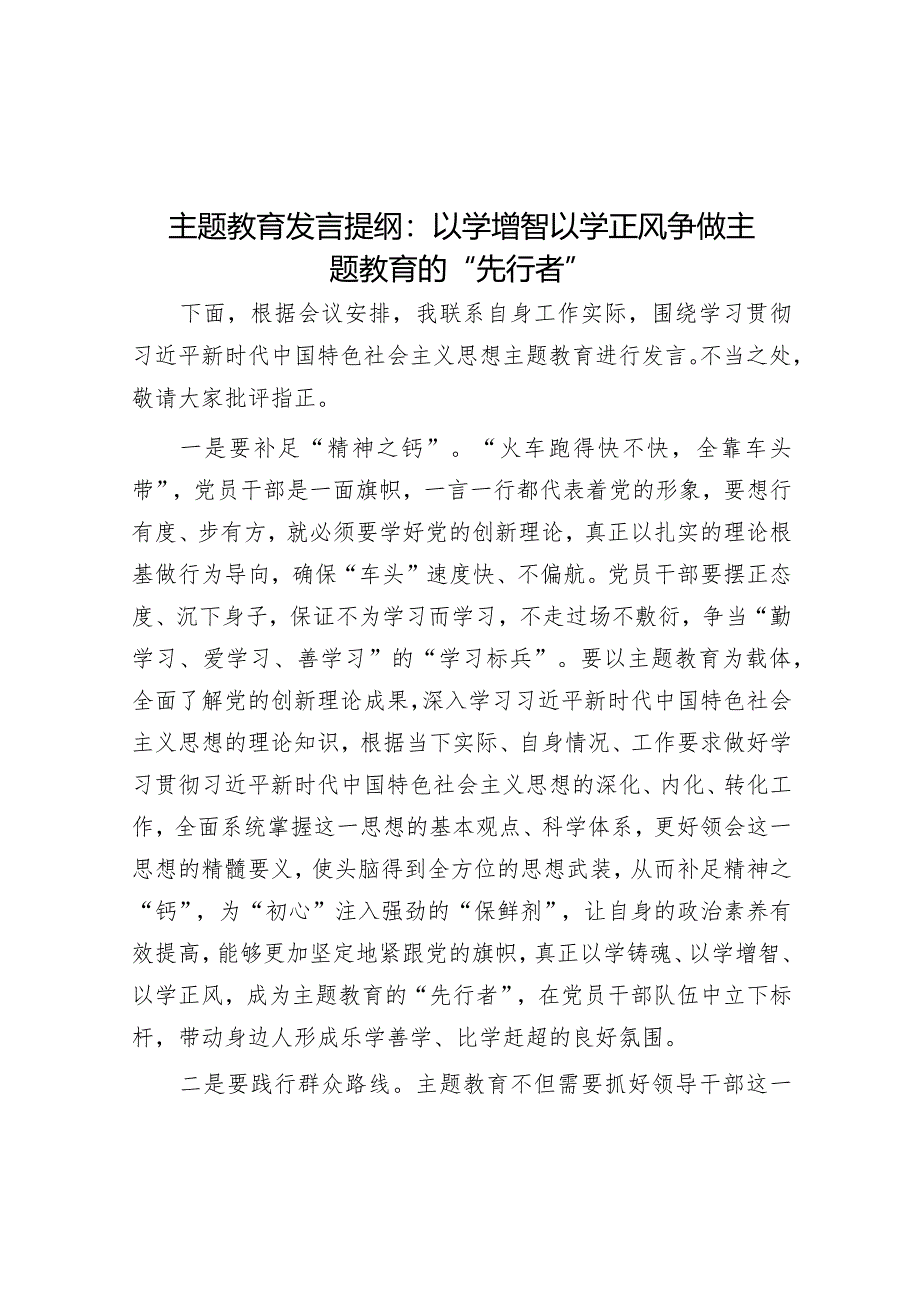 主题教育发言提纲：以学增智以学正风争做主题教育的“先行者”

下面，根据会议安排，我联系自身工作实际，围绕学习贯彻习近平新时代中国特色社会主义思想主题教育进行发言。不当之处，敬请大家批评指正。

一是要补足“精神之钙”。“火车跑得快不快，全靠车头带”，党员干部是一面旗帜，一言一行都代表着党的形象，要想行有度、步有方，就必须要学好党的创新理论，真正以扎实的理论根基做行为导向，确保“车头”速度快、不偏航。党员干部要摆正态度、沉下身子，保证不为学习而学习，不走过场不敷衍，争当“勤学习、爱学习、善学习”的“学习标兵”。要以主题教育为载体，全面了解党的创新理论成果，深入学习习近平新时代中国特色社会主义思想的理论知识，根据当下实际、自身情况、工作要求做好学习贯彻习近平新时代中国特色社会主义思想的深化、内化、转化工作，全面系统掌握这一思想的基本观点、科学体系，更好领会这一思想的精髓要义，使头脑得到全方位的思想武装，从而补足精神之“钙”，为“初心”注入强劲的“保鲜剂”，让自身的政治素养有效提高，能够更加坚定地紧跟党的旗帜，真正以学铸魂、以学增智、以学正风，成为主题教育的“先行者”，在党员干部队伍中立下标杆，带动身边人形成乐学善学、比学赶超的良好氛围。

二是要践行群众路线。主题教育不但需要抓好领导干部这一